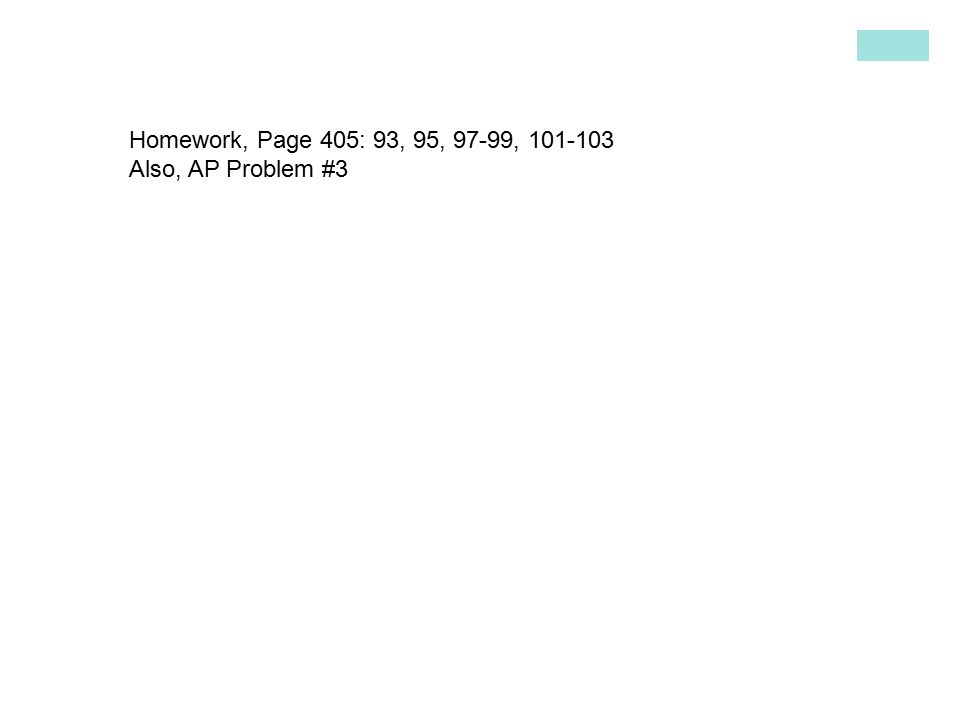 Homework, Page 405: 93, 95, 97-99, 101-103
Also, AP Problem #3